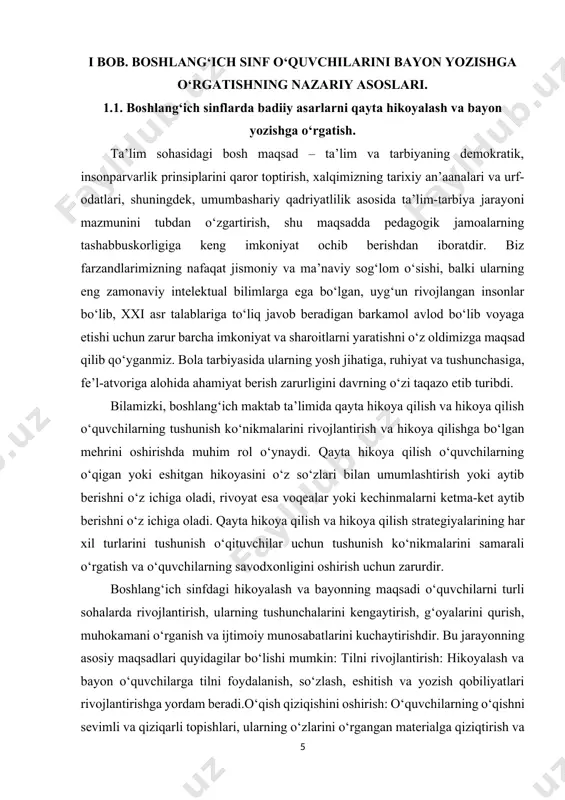 I BOB. BOSHLANG‘ICH SINF O‘QUVCHILARINI BAYON YOZISHGA O‘RGATISHNING NAZARIY ASOSLARI.

1.1. Boshlang‘ich sinflarda badiiy asarlarni qayta hikoyalash va bayon yozishga o‘rgatish.

Ta’lim sohasidagi bosh maqsad – ta’lim va tarbiyaning demokratik, insonparvarlik prinsiplarini qaror toptirish, xalqimizning tarixiy an’aanalari va urf-odatlari, shuningdek, umumbashariy qadriyatlilik asosida ta’lim-tarbiya jarayoni mazmunini tubdan o‘zgartirish, shu maqsadda pedagogik jamoalarning tashabbuskorligiga keng imkoniyat ochib berishdan iboratdir. Biz farzandlarimizning nafaqat jismoniy va ma’naviy sog‘lom o‘sishi, balki ularning eng zamonaviy intelektual bilimlarga ega bo‘lgan, uyg‘un rivojlangan insonlar bo‘lib, XXI asr talablariga to‘liq javob beradigan barkamol avlod bo‘lib voyaga etishi uchun zarur barcha imkoniyat va sharoitlarni yaratishni o‘z oldimizga maqsad qilib qo‘yganmiz. Bola tarbiyasida ularning yosh jihatiga, ruhiyat va tushunchasiga, fe’l-atvoriga alohida ahamiyat berish zarurligini davrning o‘zi taqazo etib turibdi.

Bilamizki, boshlang‘ich maktab ta’limida qayta hikoya qilish va hikoya qilish o‘quvchilarning tushunish ko‘nikmalarini rivojlantirish va hikoya qilishga bo‘lgan mehrini oshirishda muhim rol o‘ynaydi. Qayta hikoya qilish o‘quvchilarning o‘qigan yoki eshitgan hikoyasini o‘z so‘zlari bilan umumlashtirish yoki aytib berishni o‘z ichiga oladi, rivoyat esa voqealar yoki kechinmalarni ketma-ket aytib berishni o‘z ichiga oladi. Qayta hikoya qilish va hikoya qilish strategiyalarining har xil turlarini tushunish o‘qituvchilar uchun tushunish ko‘nikmalarini samarali o‘rgatish va o‘quvchilarning savodxonligini oshirish uchun zarurdir.

Boshlang‘ich sinfdagi hikoyalash va bayonning maqsadi o‘quvchilarni turli sohalarda rivojlantirish, ularning tushunchalarini kengaytirish, g‘oyalarini qurish, muhokamani o‘rganish va ijtimoiy munosabatlarini kuchaytirishdir. Bu jarayonning asosiy maqsadlari quyidagilar bo‘lishi mumkin: Tilni rivojlantirish: Hikoyalash va bayon o‘quvchilarga tilni foydalanish, so‘zlash, eshitish va yozish qobiliyatlari rivojlantirishga yordam beradi.O‘qish qiziqishini oshirish: O‘quvchilarning o‘qishni sevimli va qiziqarli topishlari, ularning o‘zlarini o‘rgangan materialga qiziqtirish va

5